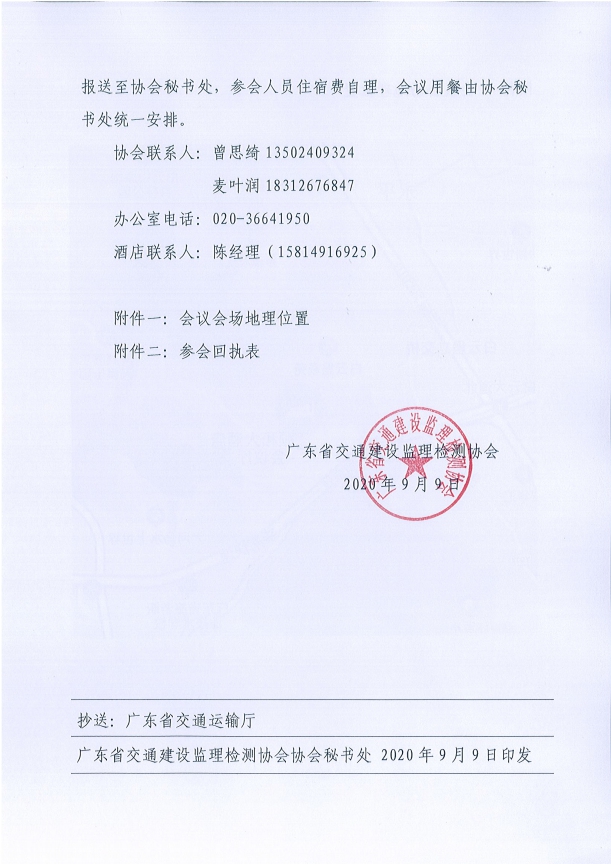 报送至协会秘书处，参会人员住宿费自理，会议用餐由协会秘书处统一安排。

协会联系人：曾思绮 13502409324

麦叶润 18312676847

办公室电话：020-36641950

酒店联系人：陈经理（15814916925）

附件一：会议会场地理位置

附件二：参会回执表

广东省交通建设监理检测协会

2020年9月9日

广东省交通建设监理检测协会

抄送：广东省交通运输厅

广东省交通建设监理检测协会协会秘书处 2020年9月9日印发